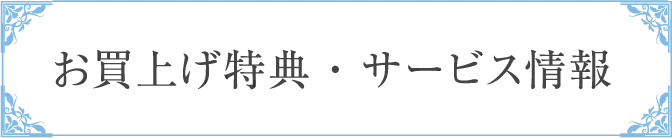 お買上げ特典・サービス情報